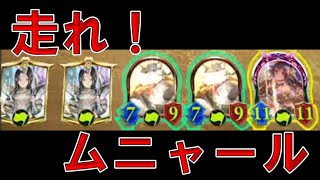 走れ！

7 9 7 9 11 11

ムニャール